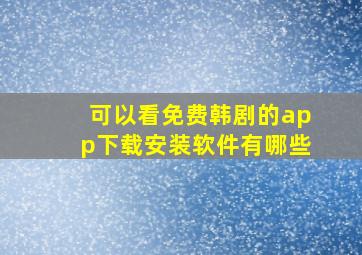 可以看免费韩剧的app下载安装软件有哪些